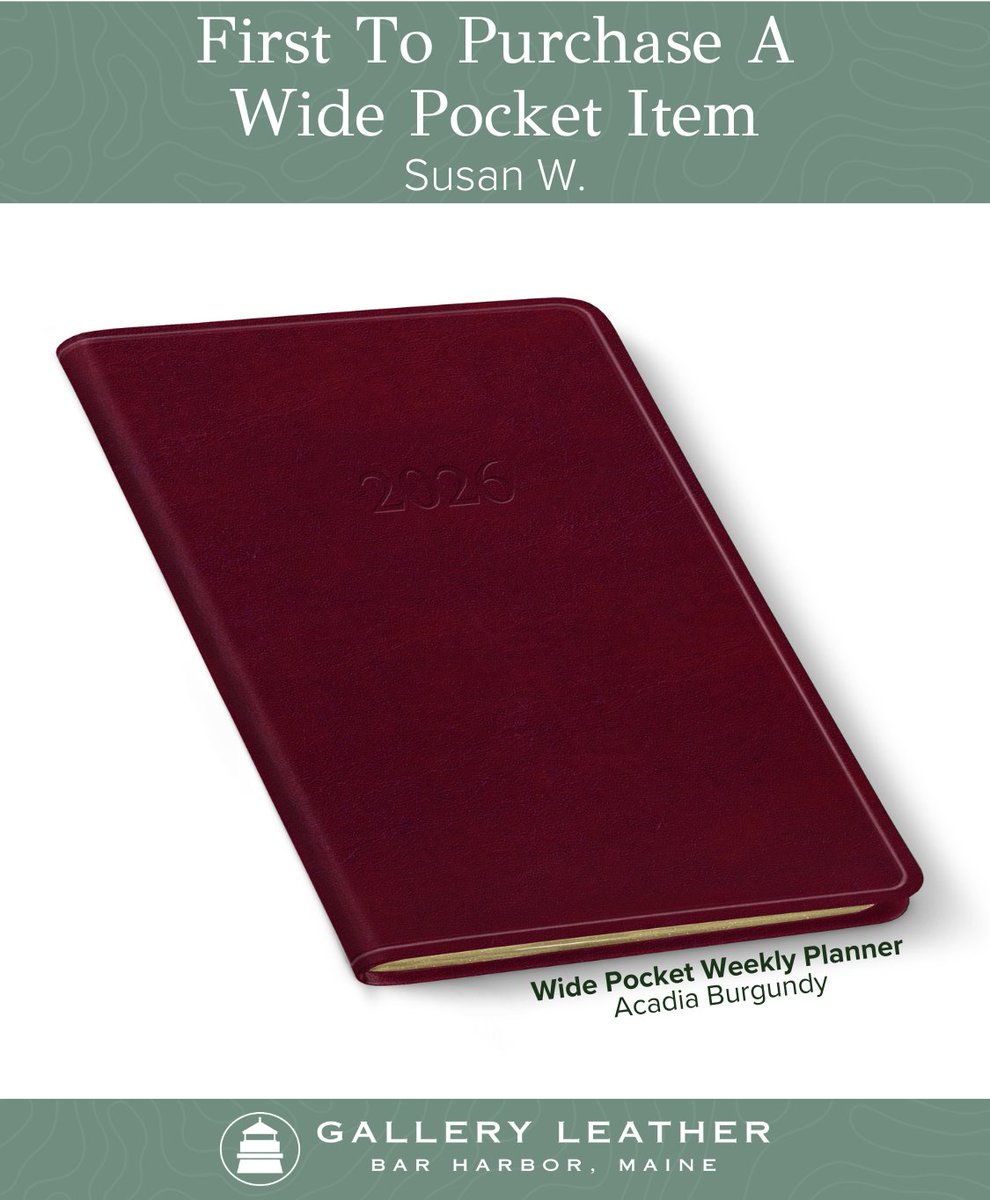 First To Purchase A Wide Pocket Item
Susan W.

2026

Wide Pocket Weekly Planner
Acadia Burgundy

GALLERY LEATHER
BAR HARBOR, MAINE